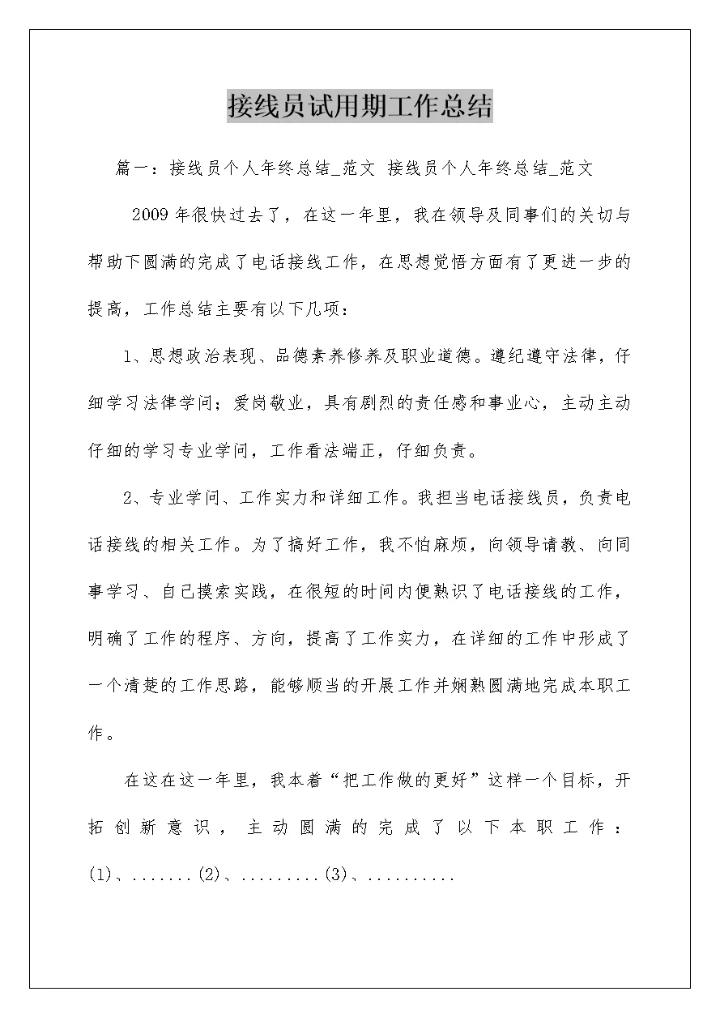 接线员试用期工作总结

篇一：接线员个人年终总结_范文 接线员个人年终总结_范文

2009年很快过去了，在这一年里，我在领导及同事们的关切与帮助下圆满的完成了电话接线工作，在思想觉悟方面有了更进一步的提高，工作总结主要有以下几项：

1、思想政治表现、品德素养修养及职业道德。遵纪遵守法律，仔细学习法律学问；爱岗敬业，具有剧烈的责任感和事业心，主动主动仔细的学习专业学问，工作看法端正，仔细负责。

2、专业学问、工作实力和详细工作。我担当电话接线员，负责电话接线的相关工作。为了搞好工作，我不怕麻烦，向领导请教、向同事学习、自己摸索实践，在很短的时间内便熟识了电话接线的工作，明确了工作的程序、方向，提高了工作实力，在详细的工作中形成了一个清楚的工作思路，能够顺当的开展工作并娴熟圆满地完成本职工作。

在这在这一年里，我本着“把工作做的更好”这样一个目标，开拓创新意识，主动圆满的完成了以下本职工作：(1)、.......(2)、.........(3)、..........